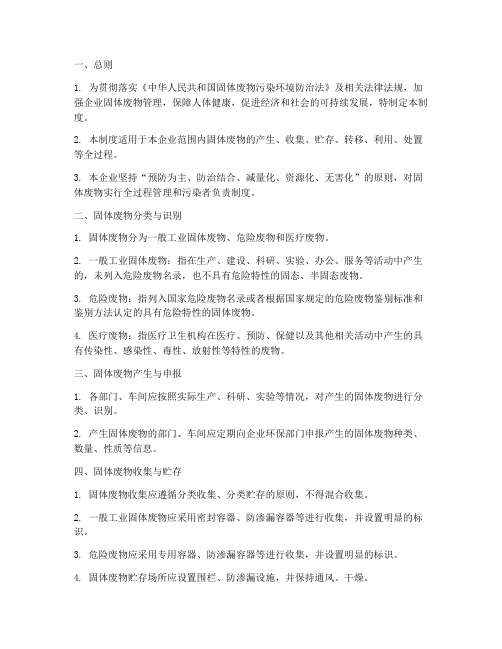 一、总则

1. 为贯彻落实《中华人民共和国固体废物污染环境防治法》及相关法律法规，加强企业固体废物管理，保障人体健康，促进经济和社会的可持续发展，特制定本制度。

2. 本制度适用于本企业范围内固体废物的产生、收集、贮存、转移、利用、处置等全过程。

3. 本企业坚持“预防为主、防治结合、减量化、资源化、无害化”的原则，对固体废物实行全过程管理和污染者负责制度。

二、固体废物分类与识别

1. 固体废物分为一般工业固体废物、危险废物和医疗废物。

2. 一般工业固体废物：指在生产、建设、科研、实验、办公、服务等活动中产生的，未列入危险废物名录，也不具有危险特性的固态、半固态废物。

3. 危险废物：指列入国家危险废物名录或者根据国家规定的危险废物鉴别标准和鉴别方法认定的具有危险特性的固体废物。

4. 医疗废物：指医疗卫生机构在医疗、预防、保健以及其他相关活动中产生的具有传染性、感染性、毒性、放射性等特性的废物。

三、固体废物产生与申报

1. 各部门、车间应按照实际生产、科研、实验等情况，对产生的固体废物进行分类、识别。

2. 产生固体废物的部门、车间应定期向企业环保部门申报产生的固体废物种类、数量、性质等信息。

四、固体废物收集与贮存

1. 固体废物收集应遵循分类收集、分类贮存的原则，不得混合收集。

2. 一般工业固体废物应采用密封容器、防渗漏容器等进行收集，并设置明显的标识。

3. 危险废物应采用专用容器、防渗漏容器等进行收集，并设置明显的标识。

4. 固体废物贮存场所应设置围栏、防渗漏设施，并保持通风、干燥。